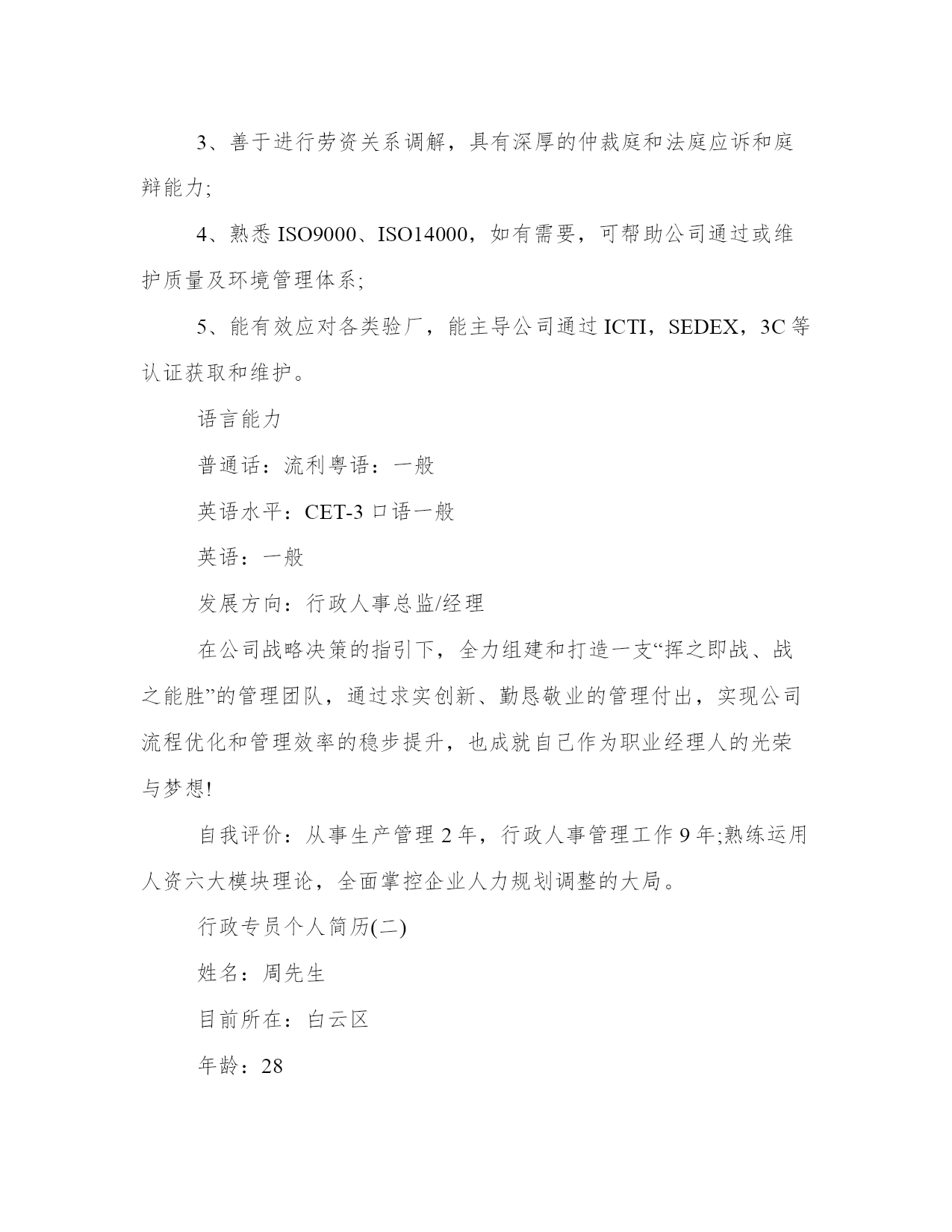 3、善于进行劳资关系调解，具有深厚的仲裁庭和法庭应诉和庭辩能力;

4、熟悉 ISO9000、ISO14000，如有需要，可帮助公司通过或维护质量及环境管理体系;

5、能有效应对各类验厂，能主导公司通过 ICTI，SEDEX，3C 等认证获取和维护。

语言能力

普通话：流利粤语：一般

英语水平：CET-3 口语一般

英语：一般

发展方向：行政人事总监/经理

在公司战略决策的指引下，全力组建和打造一支“挥之即战、战之能胜”的管理团队，通过求实创新、勤恳敬业的管理付出，实现公司流程优化和管理效率的稳步提升，也成就自己作为职业经理人的光荣与梦想!

自我评价：从事生产管理 2 年，行政人事管理工作 9 年;熟练运用人资六大模块理论，全面掌控企业人力规划调整的大局。

行政专员个人简历(二)

姓名：周先生

目前所在：白云区

年龄：28